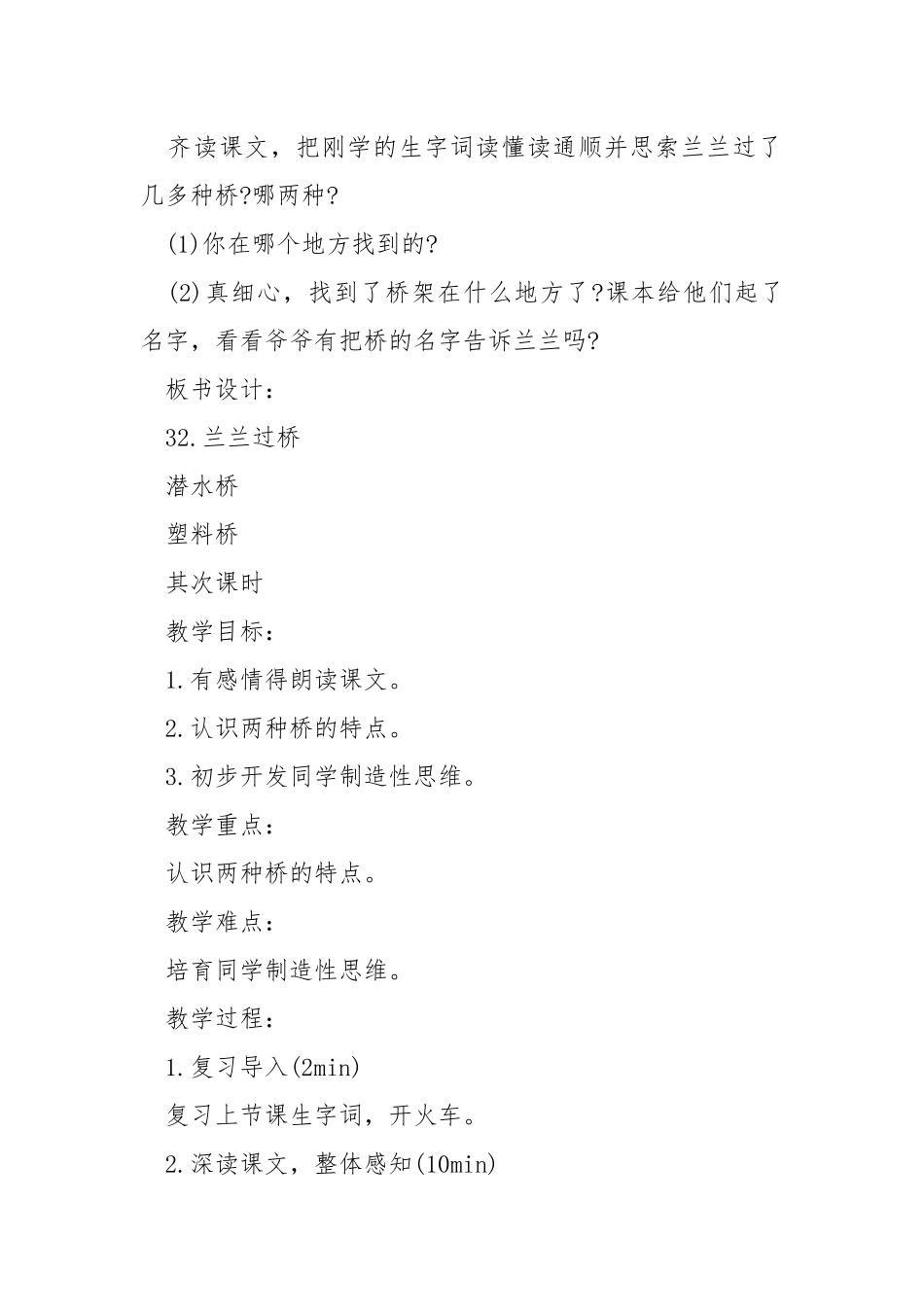 齐读课文，把刚学的生字词读懂读通顺并思索兰兰过了几多种桥?哪两种?

(1)你在哪个地方找到的?

(2)真细心，找到了桥架在什么地方了?课本给他们起了名字，看看爷爷有把桥的名字告诉兰兰吗?

板书设计：

32.兰兰过桥

潜水桥

塑料桥

其次课时

教学目标：

1.有感情得朗读课文。

2.认识两种桥的特点。

3.初步开发同学制造性思维。

教学重点：

认识两种桥的特点。

教学难点：

培育同学制造性思维。

教学过程：

1.复习导入(2min)

复习上节课生字词，开火车。

2.深读课文，整体感知(10min)